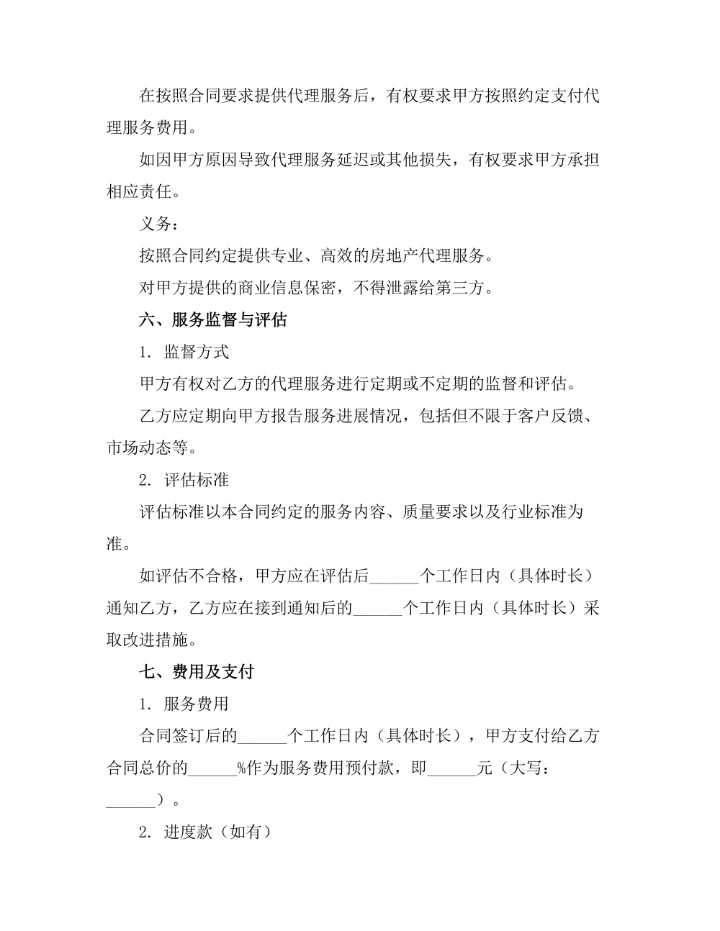 在按照合同要求提供代理服务后，有权要求甲方按照约定支付代理服务费用。

如因甲方原因导致代理服务延迟或其他损失，有权要求甲方承担相应责任。

义务：

按照合同约定提供专业、高效的房地产代理服务。

对甲方提供的商业信息保密，不得泄露给第三方。

六、服务监督与评估

1. 监督方式

甲方有权对乙方的代理服务进行定期或不定期的监督和评估。

乙方应定期向甲方报告服务进展情况，包括但不限于客户反馈、市场动态等。

2. 评估标准

评估标准以本合同约定的服务内容、质量要求以及行业标准为准。

如评估不合格，甲方应在评估后______个工作日内（具体时长）通知乙方，乙方应在接到通知后的______个工作日内（具体时长）采取改进措施。

七、费用及支付

1. 服务费用

合同签订后的______个工作日内（具体时长），甲方支付给乙方合同总价的______%作为服务费用预付款，即______元（大写：______）。

2. 进度款（如有）